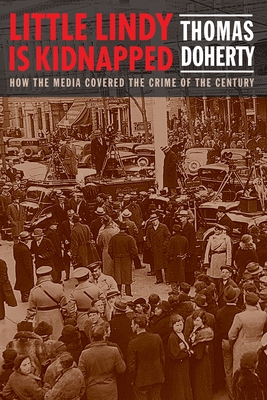 LITTLE LINDY IS KIDNAPPED

THOMAS DOHERTY

HOW THE MEDIA COVERED THE CRIME OF THE CENTURY